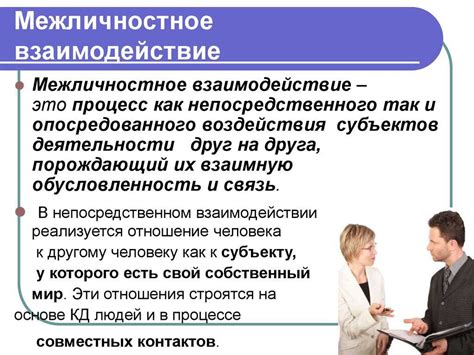 Межличностное взаимодействие

Межличностное взаимодействие – это процесс как непосредственного так и опосредованного воздействия субъектов деятельности друг на друга, порождающий их взаимную обусловленность и связь.

В непосредственном взаимодействии реализуется отношение человека к другому человеку как к субъекту, у которого есть свой собственный мир. Эти отношения строятся на основе КД людей и в процессе совместных контактов.